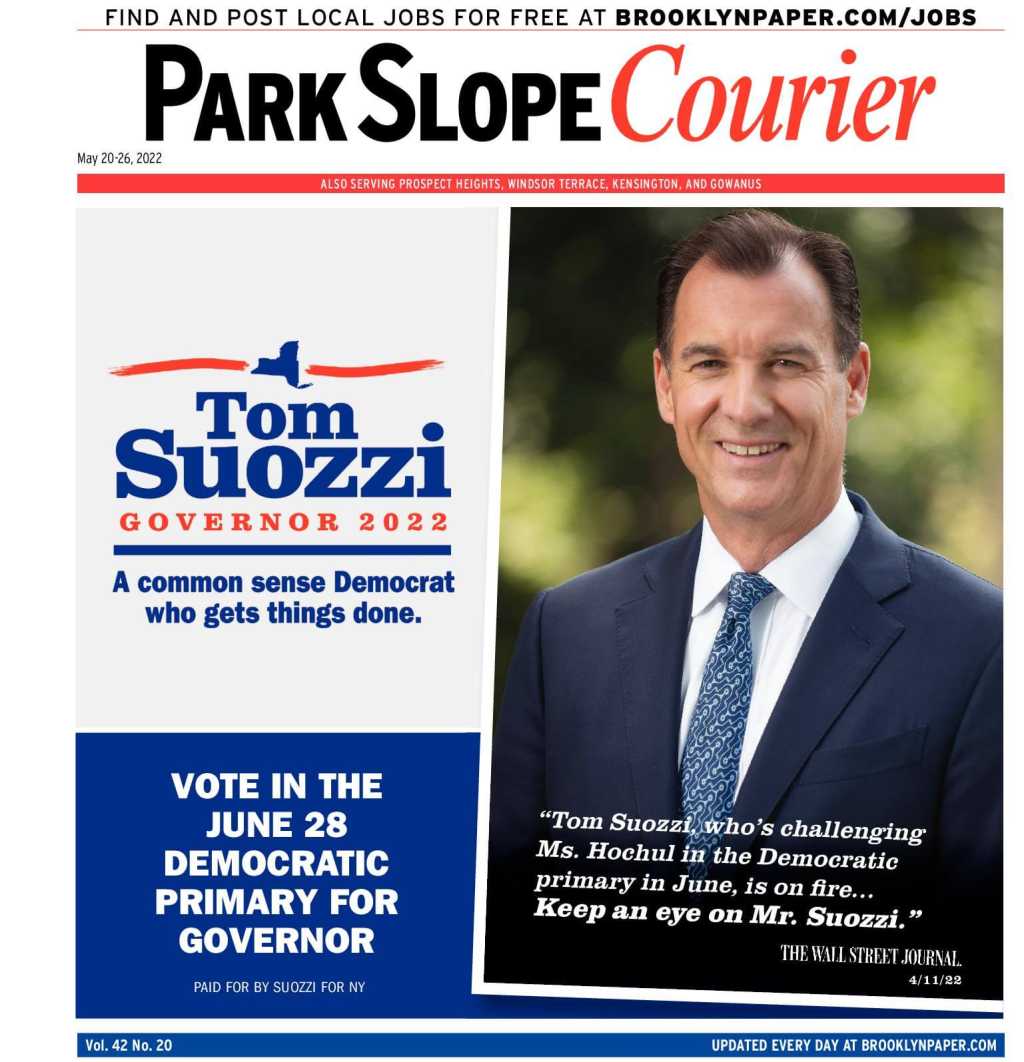 FIND AND POST LOCAL JOBS FOR FREE AT BROOKLYNPAPER.COM/JOBS

PARK SLOPE Courier

May 20-26, 2022

ALSO SERVING PROSPECT HEIGHTS, WINDSOR TERRACE, KENSINGTON, AND GOWANUS

Tom Suozzi

GOVERNOR 2022

A common sense Democrat who gets things done.

VOTE IN THE JUNE 28 DEMOCRATIC PRIMARY FOR GOVERNOR

PAID FOR BY SUOZZI FOR NY

"Tom Suozzi, who's challenging Ms. Hochul in the Democratic primary in June, is on fire... Keep an eye on Mr. Suozzi."

THE WALL STREET JOURNAL.
4/11/22

Vol. 42 No. 20

UPDATED EVERY DAY AT BROOKLYNPAPER.COM